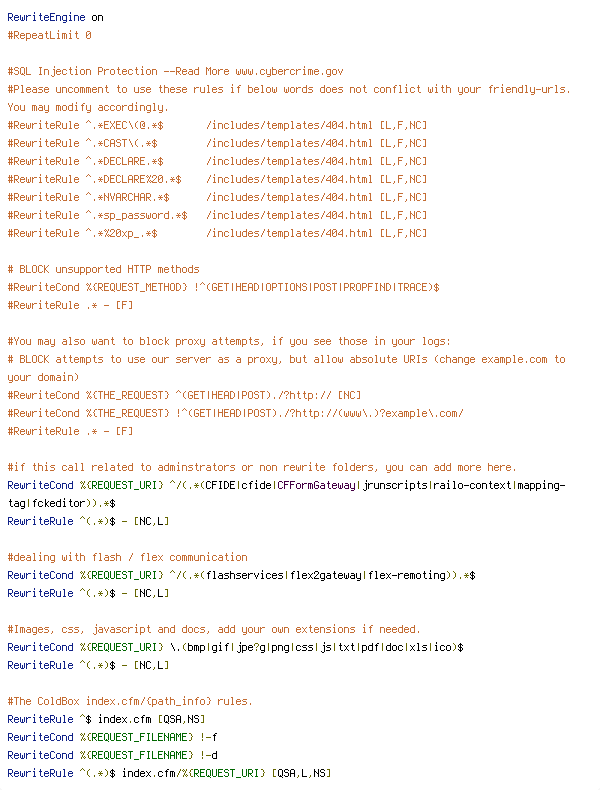 RewriteEngine on
#RepeatLimit 0

#SQL Injection Protection --Read More www.cybercrime.gov
#Please uncomment to use these rules if below words does not conflict with your friendly-urls. You may modify accordingly.
#RewriteRule ^.*EXEC\(@.*$       /includes/templates/404.html [L,F,NC]
#RewriteRule ^.*CAST\(.*$        /includes/templates/404.html [L,F,NC]
#RewriteRule ^.*DECLARE.*$       /includes/templates/404.html [L,F,NC]
#RewriteRule ^.*DECLARE%20.*$    /includes/templates/404.html [L,F,NC]
#RewriteRule ^.*NVARCHAR.*$      /includes/templates/404.html [L,F,NC]
#RewriteRule ^.*sp_password.*$   /includes/templates/404.html [L,F,NC]
#RewriteRule ^.*%20xp_.*$        /includes/templates/404.html [L,F,NC]

# BLOCK unsupported HTTP methods
#RewriteCond %{REQUEST_METHOD} !^(GET|HEAD|OPTIONS|POST|PROPFIND|TRACE)$
#RewriteRule .* - [F]

#You may also want to block proxy attempts, if you see those in your logs:
# BLOCK attempts to use our server as a proxy, but allow absolute URIs (change example.com to your domain)
#RewriteCond %{THE_REQUEST} ^(GET|HEAD|POST)./?http:// [NC]
#RewriteCond %{THE_REQUEST} !^(GET|HEAD|POST)./?http://(www\.)?example\.com/
#RewriteRule .* - [F]

#if this call related to adminstrators or non rewrite folders, you can add more here.
RewriteCond %{REQUEST_URI} ^/(.*(CFIDE|cfide|CFFormGateway|jrunscripts|railo-context|mapping-tag|fckeditor)).*$
RewriteRule ^(.*)$ - [NC,L]

#dealing with flash / flex communication
RewriteCond %{REQUEST_URI} ^/(.*(flashservices|flex2gateway|flex-remoting)).*$
RewriteRule ^(.*)$ - [NC,L]

#Images, css, javascript and docs, add your own extensions if needed.
RewriteCond %{REQUEST_URI} \.(bmp|gif|jpe?g|png|css|js|txt|pdf|doc|xls|ico)$
RewriteRule ^(.*)$ - [NC,L]

#The ColdBox index.cfm/{path_info} rules.
RewriteRule ^$ index.cfm [QSA,NS]
RewriteCond %{REQUEST_FILENAME} !-f
RewriteCond %{REQUEST_FILENAME} !-d
RewriteRule ^(.*)$ index.cfm/%{REQUEST_URI} [QSA,L,NS]